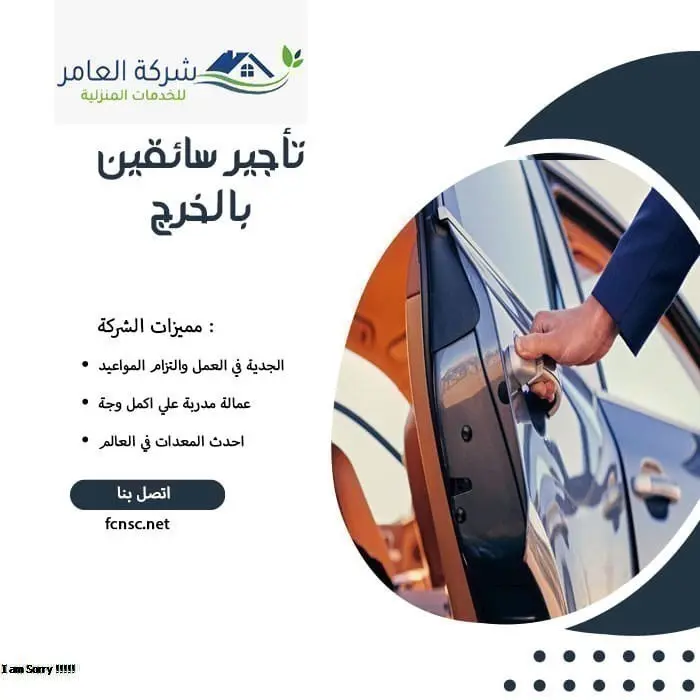 شركة العامر
للخدمات المنزلية

تأجير سائقين بالخرج

مميزات الشركة :

• الجدية في العمل والتزام المواعيد
• عمالة مدربة علي اكمل وجة
• احدث المعدات في العالم

اتصل بنا

fcnsc.net

I am Sorry !!!!!